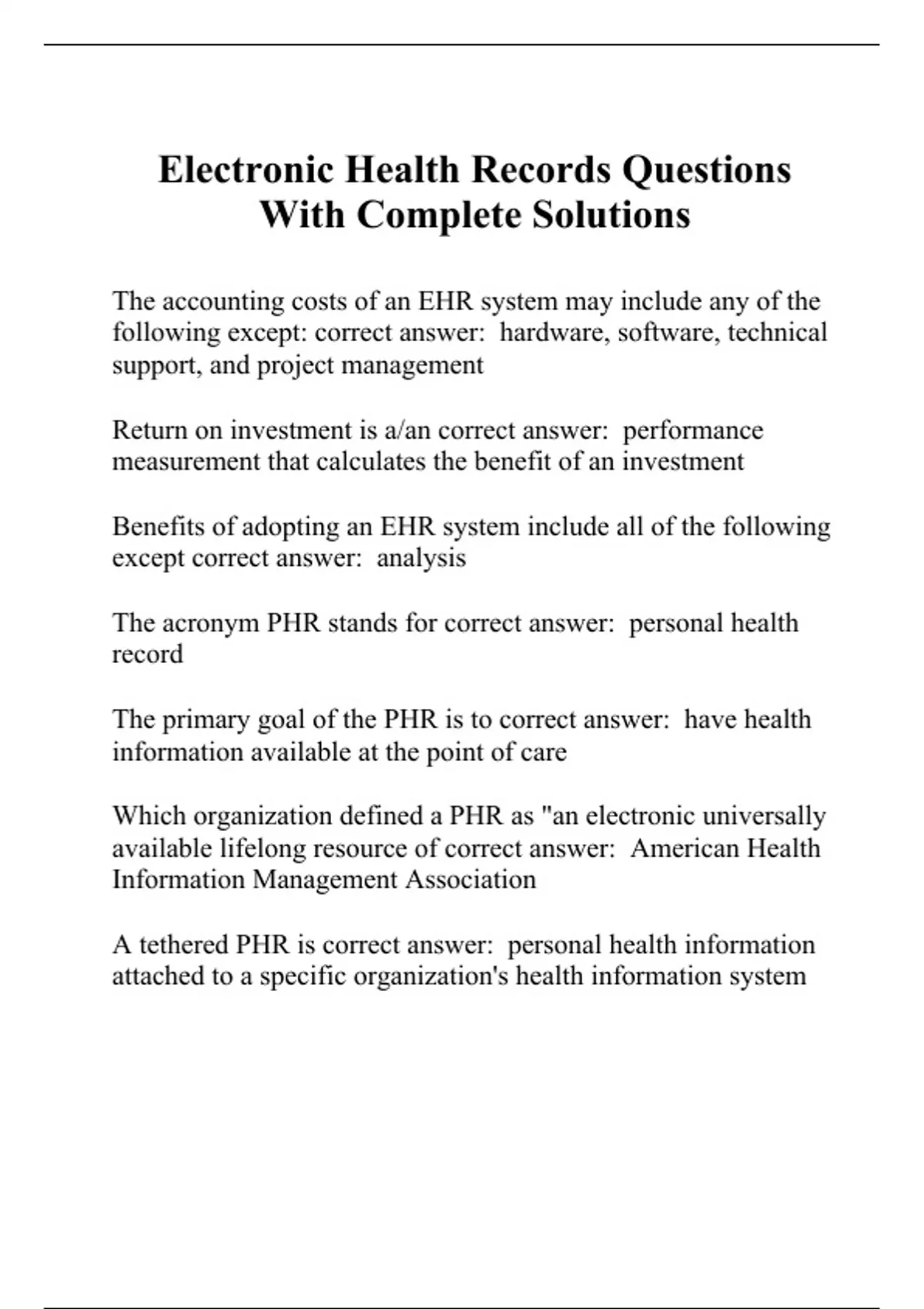 Electronic Health Records Questions With Complete Solutions

The accounting costs of an EHR system may include any of the following except: correct answer: hardware, software, technical support, and project management

Return on investment is a/an correct answer: performance measurement that calculates the benefit of an investment

Benefits of adopting an EHR system include all of the following except correct answer: analysis

The acronym PHR stands for correct answer: personal health record

The primary goal of the PHR is to correct answer: have health information available at the point of care

Which organization defined a PHR as "an electronic universally available lifelong resource of correct answer: American Health Information Management Association

A tethered PHR is correct answer: personal health information attached to a specific organization's health information system